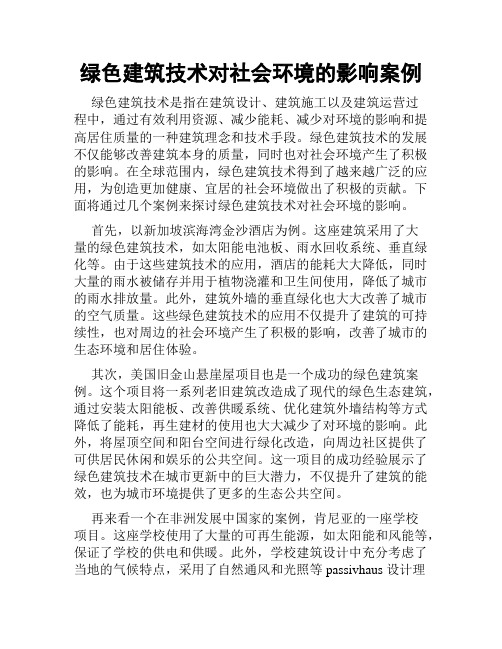 绿色建筑技术对社会环境的影响案例

绿色建筑技术是指在建筑设计、建筑施工以及建筑运营过程中，通过有效利用资源、减少能耗、减少对环境的影响和提高居住质量的一种建筑理念和技术手段。绿色建筑技术的发展不仅能够改善建筑本身的质量，同时也对社会环境产生了积极的影响。在全球范围内，绿色建筑技术得到了越来越广泛的应用，为创造更加健康、宜居的社会环境做出了积极的贡献。下面将通过几个案例来探讨绿色建筑技术对社会环境的影响。

首先，以新加坡滨海湾金沙酒店为例。这座建筑采用了大量的绿色建筑技术，如太阳能电池板、雨水回收系统、垂直绿化等。由于这些建筑技术的应用，酒店的能耗大大降低，同时大量的雨水被储存并用于植物浇灌和卫生间使用，降低了城市的雨水排放量。此外，建筑外墙的垂直绿化也大大改善了城市的空气质量。这些绿色建筑技术的应用不仅提升了建筑的可持续性，也对周边的社会环境产生了积极的影响，改善了城市的生态环境和居住体验。

其次，美国旧金山悬崖屋项目也是一个成功的绿色建筑案例。这个项目将一系列老旧建筑改造成了现代的绿色生态建筑，通过安装太阳能板、改善供暖系统、优化建筑外墙结构等方式降低了能耗，再生建材的使用也大大减少了对环境的影响。此外，将屋顶空间和阳台空间进行绿化改造，向周边社区提供了可供居民休闲和娱乐的公共空间。这一项目的成功经验展示了绿色建筑技术在城市更新中的巨大潜力，不仅提升了建筑的能效，也为城市环境提供了更多的生态公共空间。

再来看一个在非洲发展中国家的案例，肯尼亚的一座学校项目。这座学校使用了大量的可再生能源，如太阳能和风能等，保证了学校的供电和供暖。此外，学校建筑设计中充分考虑了当地的气候特点，采用了自然通风和光照等 passivhaus 设计理